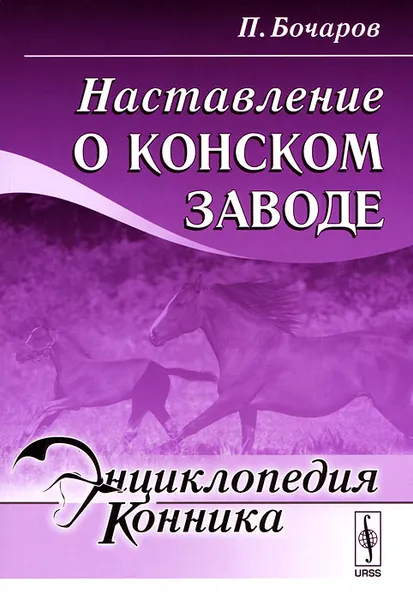 П. Бочаров

Наставление о конском заводе

Энциклопедия Конника

URSS